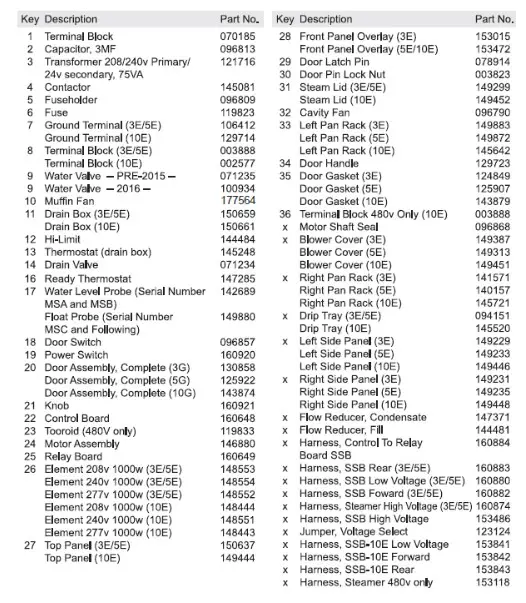 | Key | Description | Part No. |
|---|---|---|
| 1 | Terminal Block | 070185 |
| 2 | Capacitor, 3MF | 096813 |
| 3 | Transformer 208/240v Primary/ 24v secondary, 75VA | 121716 |
| 4 | Contactor | 145081 |
| 5 | Fuseholder | 096809 |
| 6 | Fuse | 119823 |
| 7 | Ground Terminal (3E/5E) | 106412 |
| | Ground Terminal (10E) | 129714 |
| 8 | Terminal Block (3E/5E) | 003888 |
| | Terminal Block (10E) | 002577 |
| 9 | Water Valve — PRE-2015 — | 071235 |
| 9 | Water Valve — 2016 — | 100934 |
| 10 | Muffin Fan | 177564 |
| 11 | Drain Box (3E/5E) | 150659 |
| | Drain Box (10E) | 150661 |
| 12 | Hi-Limit | 144484 |
| 13 | Thermostat (drain box) | 145248 |
| 14 | Drain Valve | 071234 |
| 16 | Ready Thermostat | 147285 |
| 17 | Water Level Probe (Serial Number MSA and MSB) | 142689 |
| | Float Probe (Serial Number MSC and Following) | 149880 |
| 18 | Door Switch | 096857 |
| 19 | Power Switch | 160920 |
| 20 | Door Assembly, Complete (3G) | 130858 |
| | Door Assembly, Complete (5G) | 125922 |
| | Door Assembly, Complete (10G) | 143874 |
| 21 | Knob | 160921 |
| 22 | Control Board | 160648 |
| 23 | Tooroid (480V only) | 119833 |
| 24 | Motor Assembly | 146880 |
| 25 | Relay Board | 160649 |
| 26 | Element 208v 1000w (3E/5E) | 148553 |
| | Element 240v 1000w (3E/5E) | 148554 |
| | Element 277v 1000w (3E/5E) | 148552 |
| | Element 208v 1000w (10E) | 148444 |
| | Element 240v 1000w (10E) | 148551 |
| | Element 277v 1000w (10E) | 148443 |
| 27 | Top Panel (3E/5E) | 150637 |
| | Top Panel (10E) | 149444 |

| Key | Description | Part No. |
|---|---|---|
| 28 | Front Panel Overlay (3E) | 153015 |
| | Front Panel Overlay (5E/10E) | 153472 |
| 29 | Door Latch Pin | 078914 |
| 30 | Door Pin Lock Nut | 003823 |
| 31 | Steam Lid (3E/5E) | 149299 |
| | Steam Lid (10E) | 149452 |
| 32 | Cavity Fan | 096790 |
| 33 | Left Pan Rack (3E) | 149883 |
| | Left Pan Rack (5E) | 149872 |
| | Left Pan Rack (10E) | 145642 |
| 34 | Door Handle | 129723 |
| 35 | Door Gasket (3E) | 124849 |
| | Door Gasket (5E) | 125907 |
| | Door Gasket (10E) | 143879 |
| 36 | Terminal Block 480v Only (10E) | 003888 |
| x | Motor Shaft Seal | 096868 |
| x | Blower Cover (3E) | 149387 |
| | Blower Cover (5E) | 149313 |
| | Blower Cover (10E) | 149451 |
| x | Right Pan Rack (3E) | 141571 |
| | Right Pan Rack (5E) | 140157 |
| | Right Pan Rack (10E) | 145721 |
| x | Drip Tray (3E/5E) | 094151 |
| | Drip Tray (10E) | 145520 |
| x | Left Side Panel (3E) | 149229 |
| | Left Side Panel (5E) | 149233 |
| | Left Side Panel (10E) | 149446 |
| x | Right Side Panel (3E) | 149231 |
| | Right Side Panel (5E) | 149235 |
| | Right Side Panel (10E) | 149448 |
| x | Flow Reducer, Condensate | 147371 |
| x | Flow Reducer, Fill | 144481 |
| x | Harness, Control To Relay Board SSB | 160884 |
| x | Harness, SSB Rear (3E/5E) | 160883 |
| x | Harness, SSB Low Voltage (3E/5E) | 160880 |
| x | Harness, SSB Foward (3E/5E) | 160882 |
| x | Harness, Steamer High Voltage (3E/5E) | 160874 |
| x | Harness, SSB High Voltage | 153486 |
| x | Jumper, Voltage Select | 123124 |
| x | Harness, SSB-10E Low Voltage | 153841 |
| x | Harness, SSB-10E Forward | 153842 |
| x | Harness, SSB-10E Rear | 153843 |
| x | Harness, Steamer 480v only | 153118 |